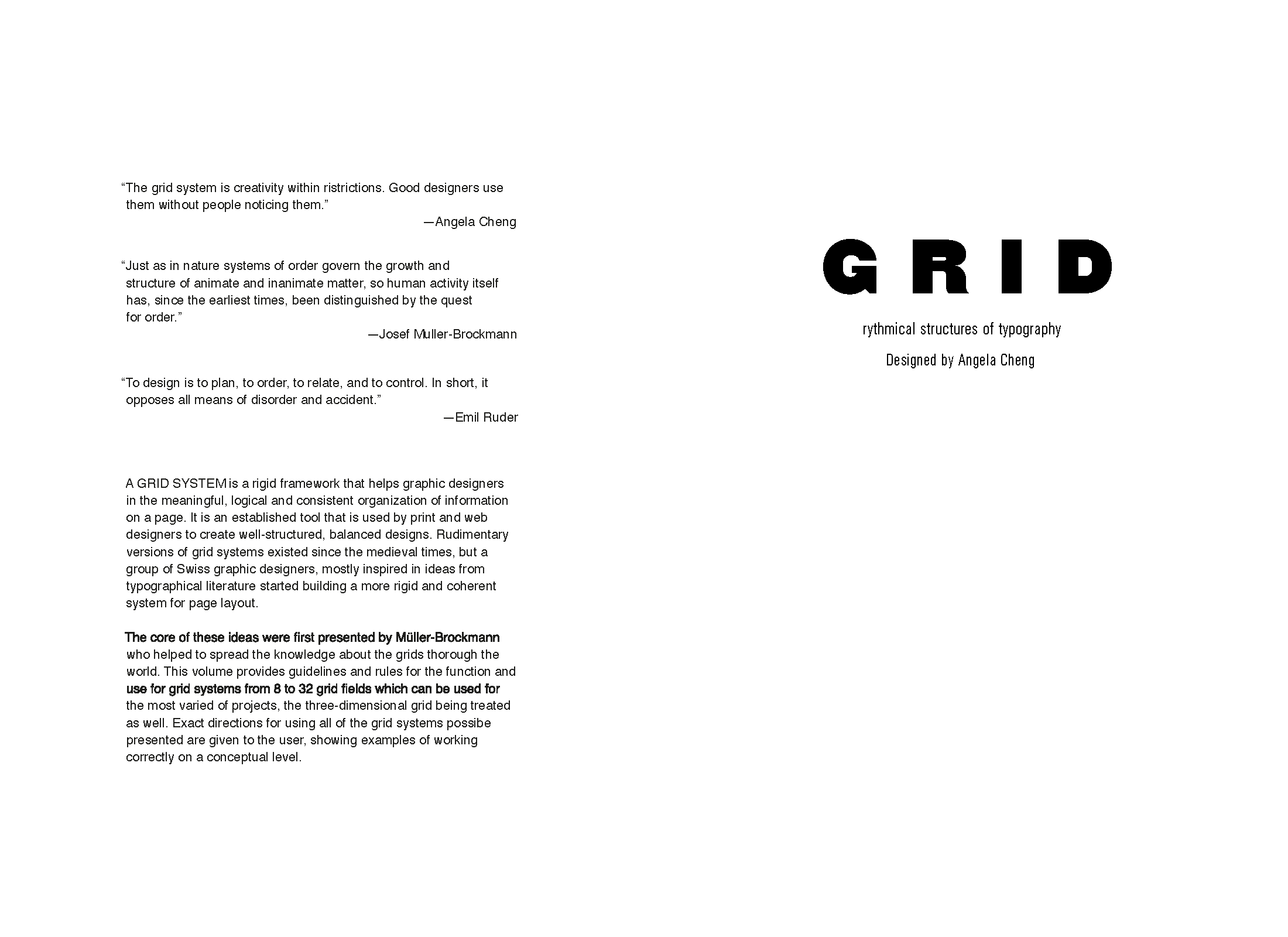 “The grid system is creativity within ristrictions. Good designers use them without people noticing them.”

—Angela Cheng

“Just as in nature systems of order govern the growth and structure of animate and inanimate matter, so human activity itself has, since the earliest times, been distinguished by the quest for order.”

—Josef Muller-Brockmann

“To design is to plan, to order, to relate, and to control. In short, it opposes all means of disorder and accident.”

—Emil Ruder

A GRID SYSTEM is a rigid framework that helps graphic designers in the meaningful, logical and consistent organization of information on a page. It is an established tool that is used by print and web designers to create well-structured, balanced designs. Rudimentary versions of grid systems existed since the medieval times, but a group of Swiss graphic designers, mostly inspired in ideas from typographical literature started building a more rigid and coherent system for page layout.

The core of these ideas were first presented by Müller-Brockmann who helped to spread the knowledge about the grids thorough the world. This volume provides guidelines and rules for the function and use for grid systems from 8 to 32 grid fields which can be used for the most varied of projects, the three-dimensional grid being treated as well. Exact directions for using all of the grid systems possibe presented are given to the user, showing examples of working correctly on a conceptual level.

GRID

rythmical structures of typography

Designed by Angela Cheng